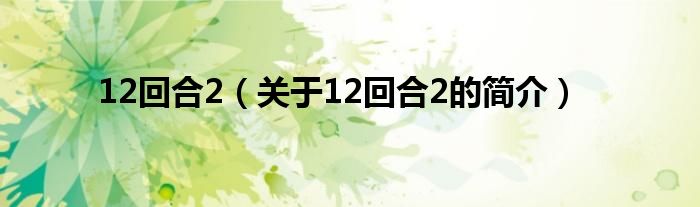 12回合2（关于12回合2的简介）